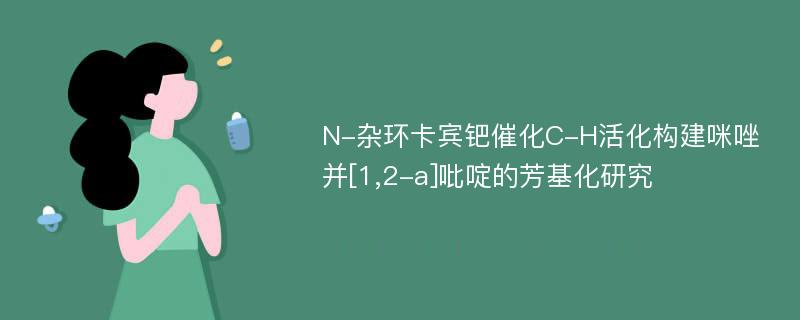 N-杂环卡宾钯催化C-H活化构建咪唑并[1,2-a]吡啶的芳基化研究